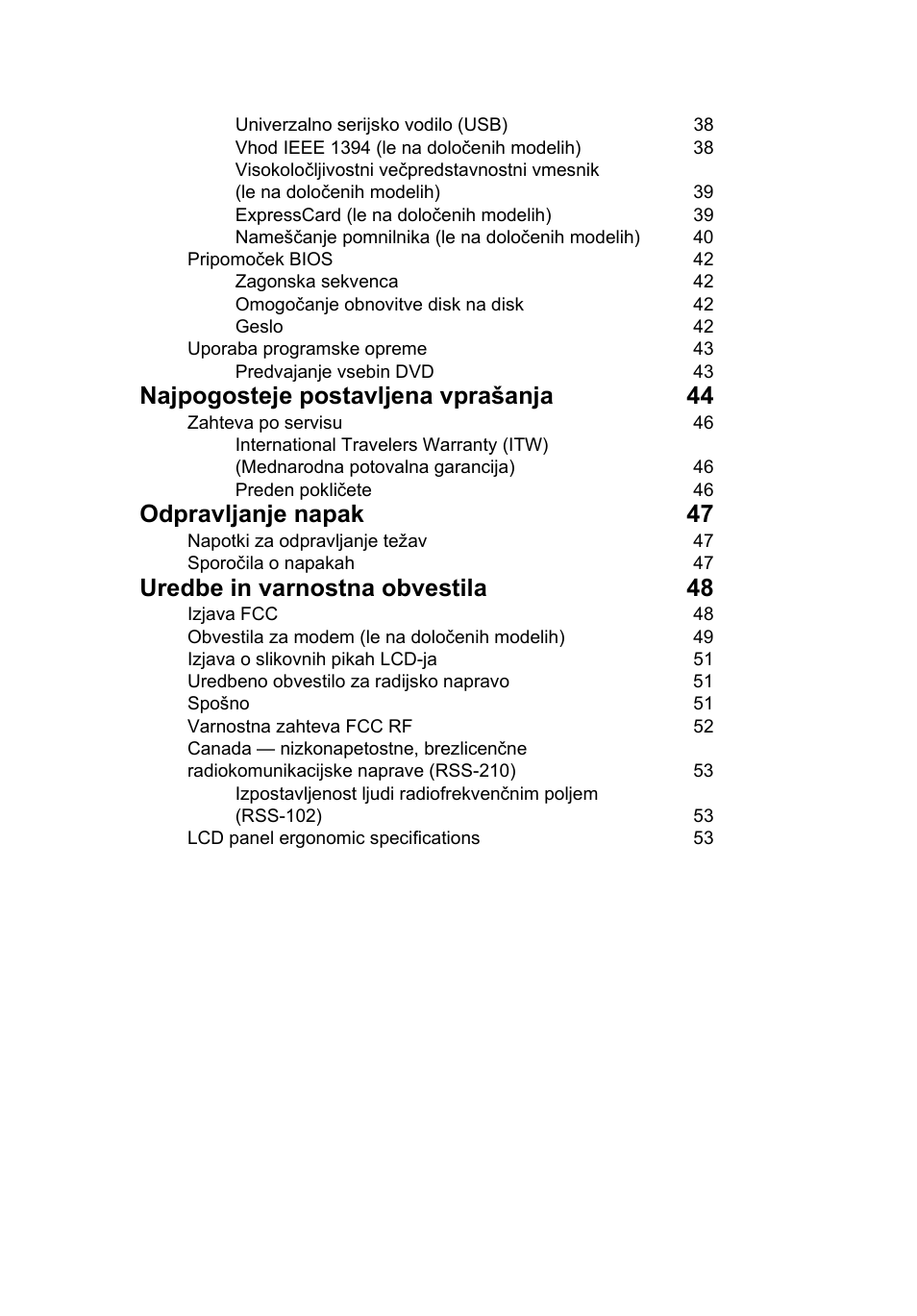 Univerzalno serijsko vodilo (USB) 38
Vhod IEEE 1394 (le na določenih modelih) 38
Visokoločljivostni večpredstavnostni vmesnik (le na določenih modelih) 39
ExpressCard (le na določenih modelih) 39
Nameščanje pomnilnika (le na določenih modelih) 40
Pripomoček BIOS 42
Zagonska sekvenca 42
Omogočanje obnovitve disk na disk 42
Geslo 42
Uporaba programske opreme 43
Predvajanje vsebin DVD 43
Najpogosteje postavljena vprašanja 44
Zahteva po servisu 46
International Travelers Warranty (ITW) (Mednarodna potovalna garancija) 46
Preden pokličete 46
Odpravljanje napak 47
Napotki za odpravljanje težav 47
Sporočila o napakah 47
Uredbe in varnostna obvestila 48
Izjava FCC 48
Obvestila za modem (le na določenih modelih) 49
Izjava o slikovnih pikah LCD-ja 51
Uredbeno obvestilo za radijsko napravo 51
Spošno 51
Varnostna zahteva FCC RF 52
Canada — nizkonapetostne, brezlicenčne radiokomunikacijske naprave (RSS-210) 53
Izpostavljenost ljudi radiofrekvenčnim poljem (RSS-102) 53
LCD panel ergonomic specifications 53